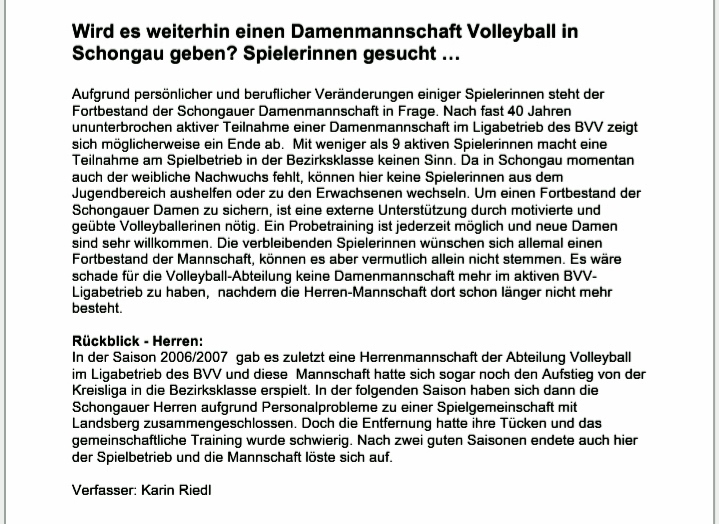 Wird es weiterhin einen Damenmannschaft Volleyball in Schongau geben? Spielerinnen gesucht ...

Aufgrund persönlicher und beruflicher Veränderungen einiger Spielerinnen steht der Fortbestand der Schongauer Damenmannschaft in Frage. Nach fast 40 Jahren ununterbrochen aktiver Teilnahme einer Damenmannschaft im Ligabetrieb des BVV zeigt sich möglicherweise ein Ende ab. Mit weniger als 9 aktiven Spielerinnen macht eine Teilnahme am Spielbetrieb in der Bezirksklasse keinen Sinn. Da in Schongau momentan auch der weibliche Nachwuchs fehlt, können hier keine Spielerinnen aus dem Jugendbereich aushelfen oder zu den Erwachsenen wechseln. Um einen Fortbestand der Schongauer Damen zu sichern, ist eine externe Unterstützung durch motivierte und geübte Volleyballerinen nötig. Ein Probetraining ist jederzeit möglich und neue Damen sind sehr willkommen. Die verbleibenden Spielerinnen wünschen sich allemal einen Fortbestand der Mannschaft, können es aber vermutlich allein nicht stemmen. Es wäre schade für die Volleyball-Abteilung keine Damenmannschaft mehr im aktiven BVV-Ligabetrieb zu haben, nachdem die Herren-Mannschaft dort schon länger nicht mehr besteht.

Rückblick - Herren:
In der Saison 2006/2007 gab es zuletzt eine Herrenmannschaft der Abteilung Volleyball im Ligabetrieb des BVV und diese Mannschaft hatte sich sogar noch den Aufstieg von der Kreisliga in die Bezirksklasse erspielt. In der folgenden Saison haben sich dann die Schongauer Herren aufgrund Personalprobleme zu einer Spielgemeinschaft mit Landsberg zusammengeschlossen. Doch die Entfernung hatte ihre Tücken und das gemeinschaftliche Training wurde schwierig. Nach zwei guten Saisonen endete auch hier der Spielbetrieb und die Mannschaft löste sich auf.

Verfasser: Karin Riedl